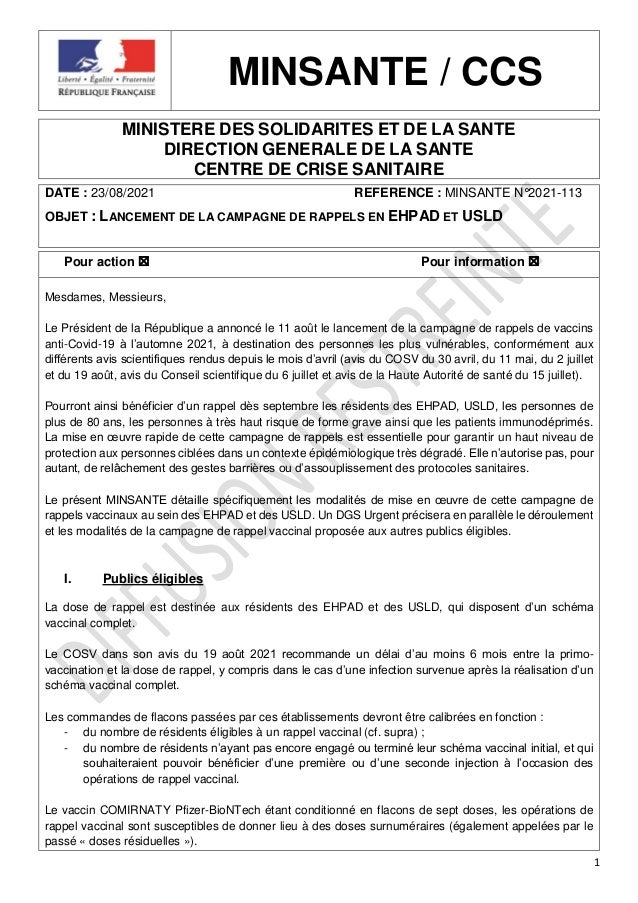 Liberté • Égalité • Fraternité
RÉPUBLIQUE FRANÇAISE

MINSANTE / CCS

MINISTERE DES SOLIDARITES ET DE LA SANTE
DIRECTION GENERALE DE LA SANTE
CENTRE DE CRISE SANITAIRE

DATE : 23/08/2021 REFERENCE : MINSANTE N°2021-113

OBJET : LANCEMENT DE LA CAMPAGNE DE RAPPELS EN EHPAD ET USLD

Pour action ☒ Pour information ☒

DIFFUSION RESTREINTE

Mesdames, Messieurs,

Le Président de la République a annoncé le 11 août le lancement de la campagne de rappels de vaccins anti-Covid-19 à l'automne 2021, à destination des personnes les plus vulnérables, conformément aux différents avis scientifiques rendus depuis le mois d'avril (avis du COSV du 30 avril, du 11 mai, du 2 juillet et du 19 août, avis du Conseil scientifique du 6 juillet et avis de la Haute Autorité de santé du 15 juillet).

Pourront ainsi bénéficier d'un rappel dès septembre les résidents des EHPAD, USLD, les personnes de plus de 80 ans, les personnes à très haut risque de forme grave ainsi que les patients immunodéprimés. La mise en œuvre rapide de cette campagne de rappels est essentielle pour garantir un haut niveau de protection aux personnes ciblées dans un contexte épidémiologique très dégradé. Elle n'autorise pas, pour autant, de relâchement des gestes barrières ou d'assouplissement des protocoles sanitaires.

Le présent MINSANTE détaille spécifiquement les modalités de mise en œuvre de cette campagne de rappels vaccinaux au sein des EHPAD et des USLD. Un DGS Urgent précisera en parallèle le déroulement et les modalités de la campagne de rappel vaccinal proposée aux autres publics éligibles.

I. Publics éligibles

La dose de rappel est destinée aux résidents des EHPAD et des USLD, qui disposent d'un schéma vaccinal complet.

Le COSV dans son avis du 19 août 2021 recommande un délai d'au moins 6 mois entre la primo-vaccination et la dose de rappel, y compris dans le cas d'une infection survenue après la réalisation d'un schéma vaccinal complet.

Les commandes de flacons passées par ces établissements devront être calibrées en fonction :
- du nombre de résidents éligibles à un rappel vaccinal (cf. supra) ;
- du nombre de résidents n'ayant pas encore engagé ou terminé leur schéma vaccinal initial, et qui souhaiteraient pouvoir bénéficier d'une première ou d'une seconde injection à l'occasion des opérations de rappel vaccinal.

Le vaccin COMIRNATY Pfizer-BioNTech étant conditionné en flacons de sept doses, les opérations de rappel vaccinal sont susceptibles de donner lieu à des doses surnuméraires (également appelées par le passé « doses résiduelles »).

1